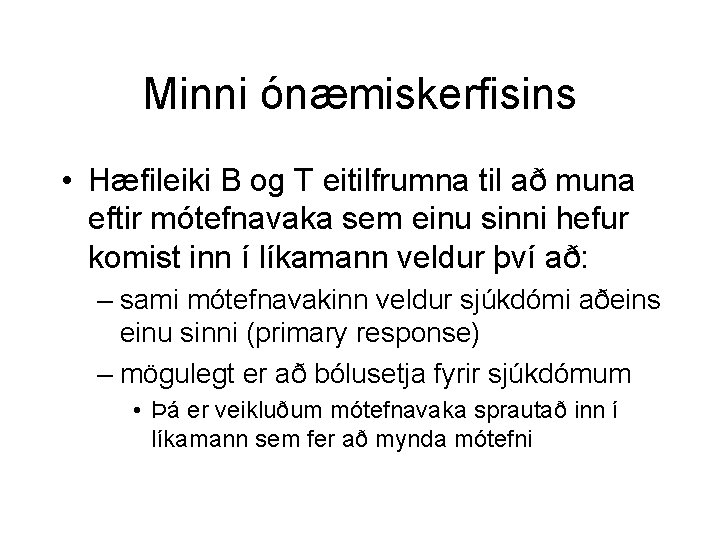 Minni ónæmiskerfisins

• Hæfileiki B og T eitilfrumna til að muna eftir mótefnavaka sem einu sinni hefur komist inn í líkamann veldur því að:

– sami mótefnavakinn veldur sjúkdómi aðeins einu sinni (primary response)

– mögulegt er að bólusetja fyrir sjúkdómum

• Þá er veikluðum mótefnavaka sprautað inn í líkamann sem fer að mynda mótefni